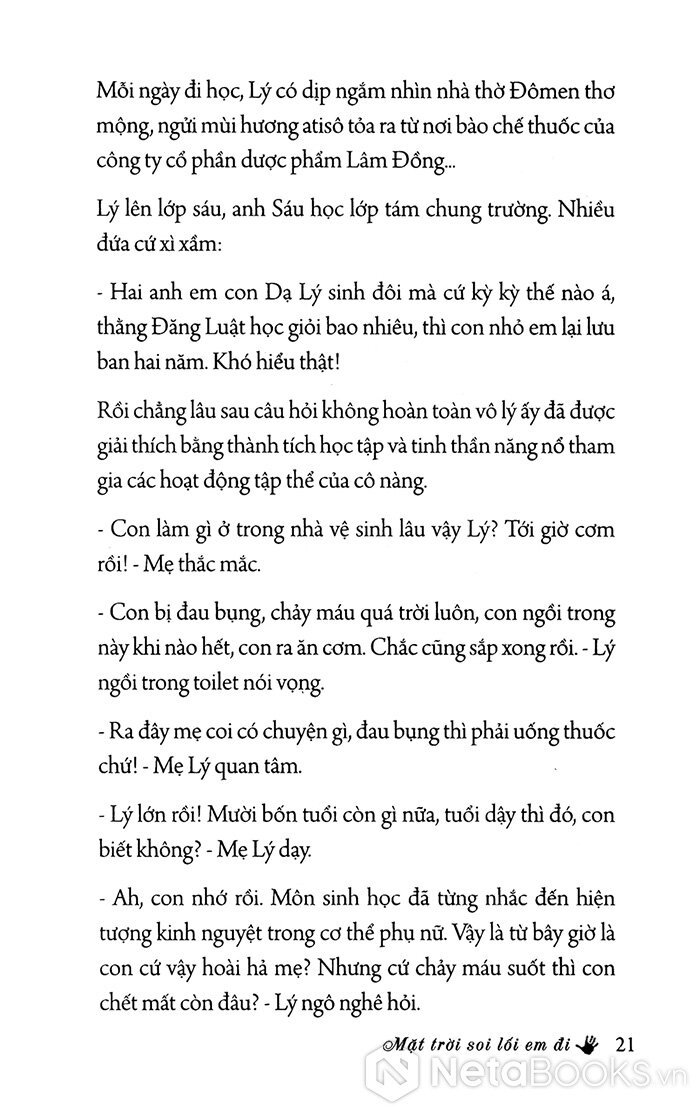 Mỗi ngày đi học, Lý có dịp ngắm nhìn nhà thờ Đômen thơ mộng, ngửi mùi hương atisô tỏa ra từ nơi bào chế thuốc của công ty cổ phần dược phẩm Lâm Đồng...

Lý lên lớp sáu, anh Sáu học lớp tám chung trường. Nhiều đứa cứ xì xầm:

- Hai anh em con Dạ Lý sinh đôi mà cứ kỳ kỳ thế nào á, thằng Đăng Luật học giỏi bao nhiêu, thì con nhỏ em lại lưu ban hai năm. Khó hiểu thật!

Rồi chẳng lâu sau câu hỏi không hoàn toàn vô lý ấy đã được giải thích bằng thành tích học tập và tinh thần năng nổ tham gia các hoạt động tập thể của cô nàng.

- Con làm gì ở trong nhà vệ sinh lâu vậy Lý? Tới giờ cơm rồi! - Mẹ thắc mắc.

- Con bị đau bụng, chảy máu quá trời luôn, con ngồi trong này khi nào hết, con ra ăn cơm. Chắc cũng sắp xong rồi. - Lý ngồi trong toilet nói vọng.

- Ra đây mẹ coi có chuyện gì, đau bụng thì phải uống thuốc chứ! - Mẹ Lý quan tâm.

- Lý lớn rồi! Mười bốn tuổi còn gì nữa, tuổi dậy thì đó, con biết không? - Mẹ Lý dạy.

- Ah, con nhớ rồi. Môn sinh học đã từng nhắc đến hiện tượng kinh nguyệt trong cơ thể phụ nữ. Vậy là từ bây giờ là con cứ vậy hoài hả mẹ? Nhưng cứ chảy máu suốt thì con chết mất còn đâu? - Lý ngô nghê hỏi.

Mặt trời soi lối em đi 21

NetaBooks.vn